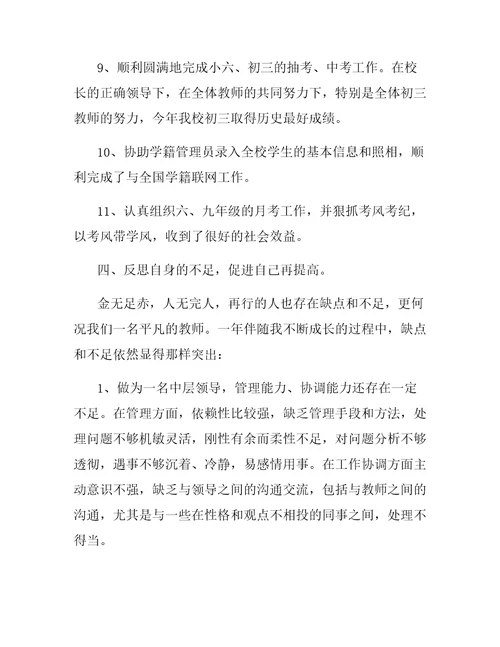 9、顺利圆满地完成小六、初三的抽考、中考工作。在校长的正确领导下，在全体教师的共同努力下，特别是全体初三教师的努力，今年我校初三取得历史最好成绩。

10、协助学籍管理员录入全校学生的基本信息和照相，顺利完成了与全国学籍联网工作。

11、认真组织六、九年级的月考工作，并狠抓考风考纪，以考风带学风，收到了很好的社会效益。

四、反思自身的不足，促进自己再提高。

金无足赤，人无完人，再行的人也存在缺点和不足，更何况我们一名平凡的教师。一年伴随我不断成长的过程中，缺点和不足依然显得那样突出：

1、做为一名中层领导，管理能力、协调能力还存在一定不足。在管理方面，依赖性比较强，缺乏管理手段和方法，处理问题不够机敏灵活，刚性有余而柔性不足，对问题分析不够透彻，遇事不够沉着、冷静，易感情用事。在工作协调方面主动意识不强，缺乏与领导之间的沟通交流，包括与教师之间的沟通，尤其是与一些在性格和观点不相投的同事之间，处理不得当。